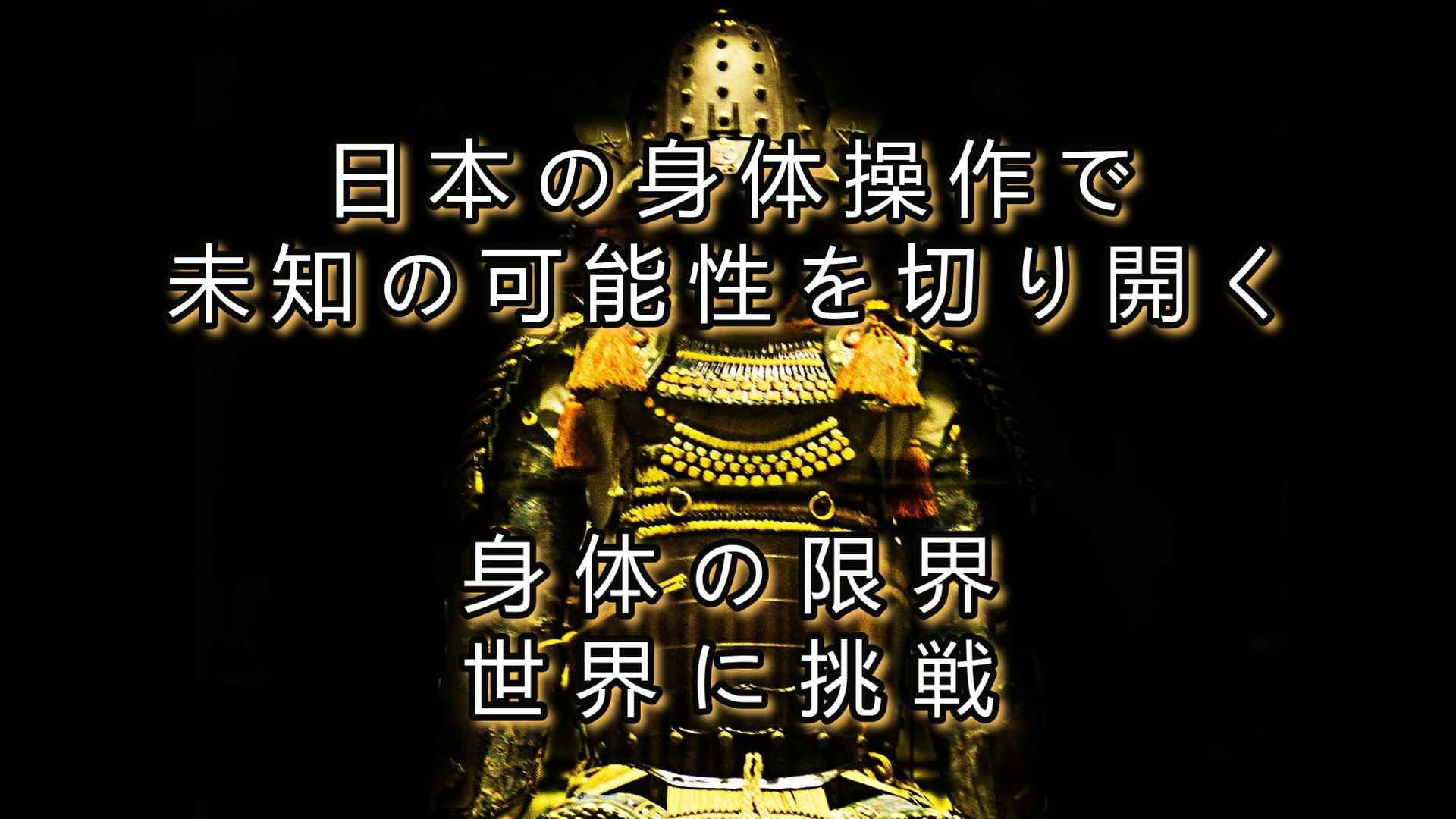 日本の身体操作で
未知の可能性を切り開く

身体の限界
世界に挑戦